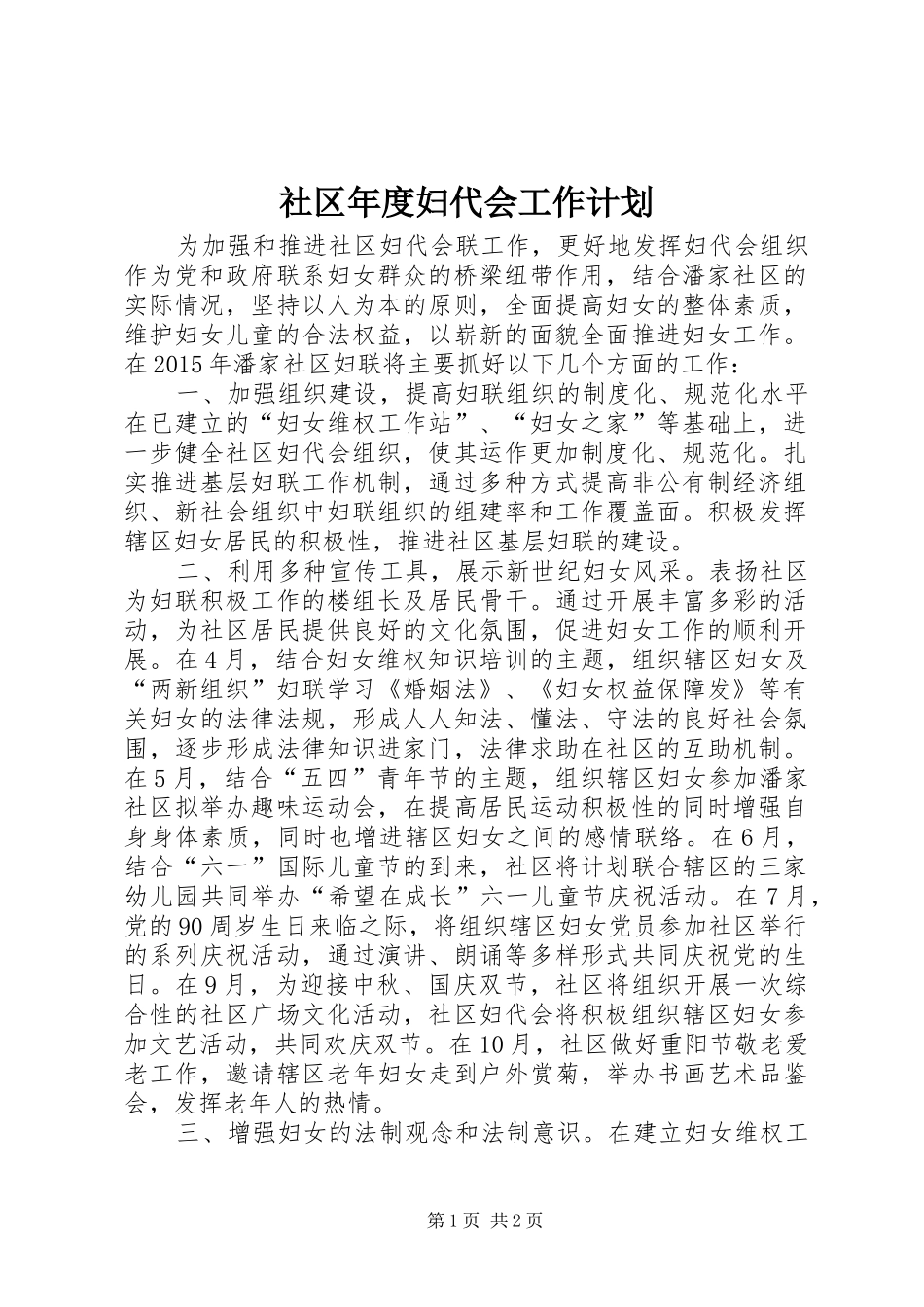 社区年度妇代会工作计划

为加强和推进社区妇代会联工作，更好地发挥妇代会组织作为党和政府联系妇女群众的桥梁纽带作用，结合潘家社区的实际情况，坚持以人为本的原则，全面提高妇女的整体素质，维护妇女儿童的合法权益，以崭新的面貌全面推进妇女工作。在2015年潘家社区妇联将主要抓好以下几个方面的工作：

一、加强组织建设，提高妇联组织的制度化、规范化水平在已建立的“妇女维权工作站”、“妇女之家”等基础上，进一步健全社区妇代会组织，使其运作更加制度化、规范化。扎实推进基层妇联工作机制，通过多种方式提高非公有制经济组织、新社会组织中妇联组织的组建率和工作覆盖面。积极发挥辖区妇女居民的积极性，推进社区基层妇联的建设。

二、利用多种宣传工具，展示新世纪妇女风采。表扬社区为妇联积极工作的楼组长及居民骨干。通过开展丰富多彩的活动，为社区居民提供良好的文化氛围，促进妇女工作的顺利开展。在4月，结合妇女维权知识培训的主题，组织辖区妇女及“两新组织”妇联学习《婚姻法》、《妇女权益保障发》等有关妇女的法律法规，形成人人知法、懂法、守法的良好社会氛围，逐步形成法律知识进家门，法律求助在社区的互助机制。在5月，结合“五四”青年节的主题，组织辖区妇女参加潘家社区拟举办趣味运动会，在提高居民运动积极性的同时增强自身身体素质，同时也增进辖区妇女之间的感情联络。在6月，结合“六一”国际儿童节的到来，社区将计划联合辖区的三家幼儿园共同举办“希望在成长”六一儿童节庆祝活动。在7月，党的90周岁生日来临之际，将组织辖区妇女党员参加社区举行的系列庆祝活动，通过演讲、朗诵等多样形式共同庆祝党的生日。在9月，为迎接中秋、国庆双节，社区将组织开展一次综合性的社区广场文化活动，社区妇代会将积极组织辖区妇女参加文艺活动，共同欢庆双节。在10月，社区做好重阳节敬老爱老工作，邀请辖区老年妇女走到户外赏菊，举办书画艺术品鉴会，发挥老年人的热情。

三、增强妇女的法制观念和法制意识。在建立妇女维权工

第1页 共2页